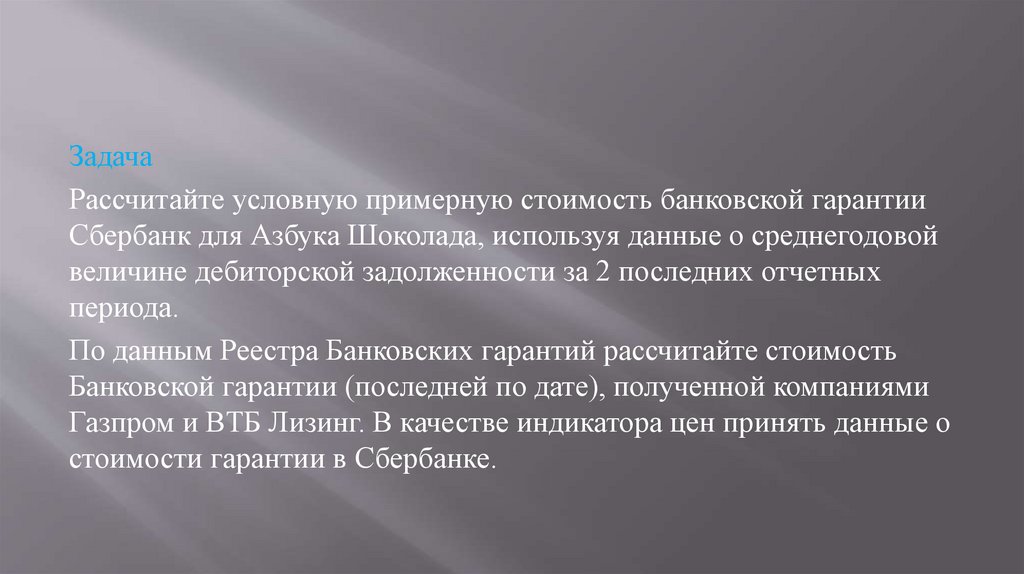 Задача

Рассчитайте условную примерную стоимость банковской гарантии Сбербанк для Азбука Шоколада, используя данные о среднегодовой величине дебиторской задолженности за 2 последних отчетных периода.

По данным Реестра Банковских гарантий рассчитайте стоимость Банковской гарантии (последней по дате), полученной компаниями Газпром и ВТБ Лизинг. В качестве индикатора цен принять данные о стоимости гарантии в Сбербанке.